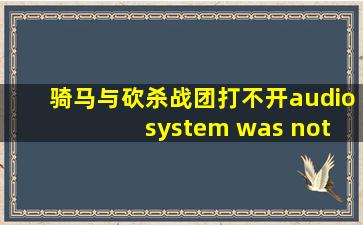 骑马与砍杀战团打不开audio system was not